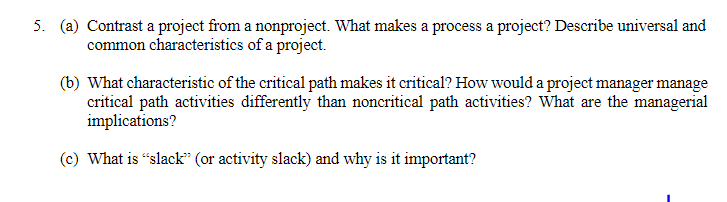 5. (a) Contrast a project from a nonproject. What makes a process a project? Describe universal and common characteristics of a project.

(b) What characteristic of the critical path makes it critical? How would a project manager manage critical path activities differently than noncritical path activities? What are the managerial implications?

(c) What is “slack” (or activity slack) and why is it important?